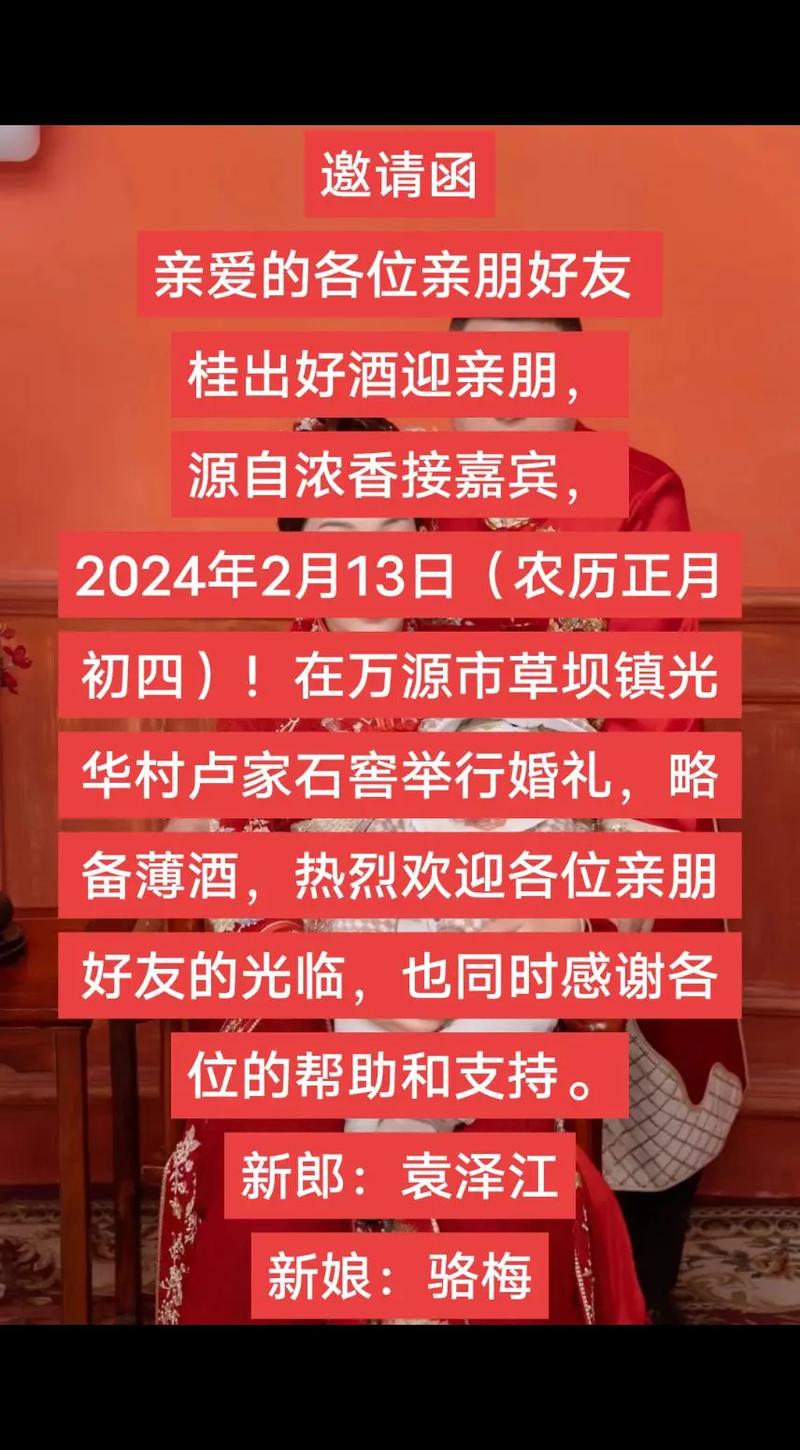 邀请函

亲爱的各位亲朋好友

桂出好酒迎亲朋，

源自浓香接嘉宾，

2024年2月13日（农历正月初四）！在万源市草坝镇光华村卢家石窖举行婚礼，略备薄酒，热烈欢迎各位亲朋好友的光临，也同时感谢各位的帮助和支持。

新郎：袁泽江

新娘：骆梅